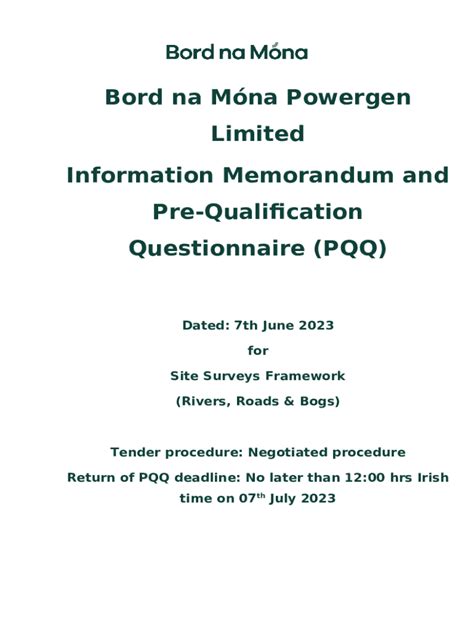 Bord na Móna

Bord na Móna Powergen Limited

Information Memorandum and Pre-Qualification Questionnaire (PQQ)

Dated: 7th June 2023

for

Site Surveys Framework

(Rivers, Roads & Bogs)

Tender procedure: Negotiated procedure

Return of PQQ deadline: No later than 12:00 hrs Irish time on 07$^{th}$ July 2023